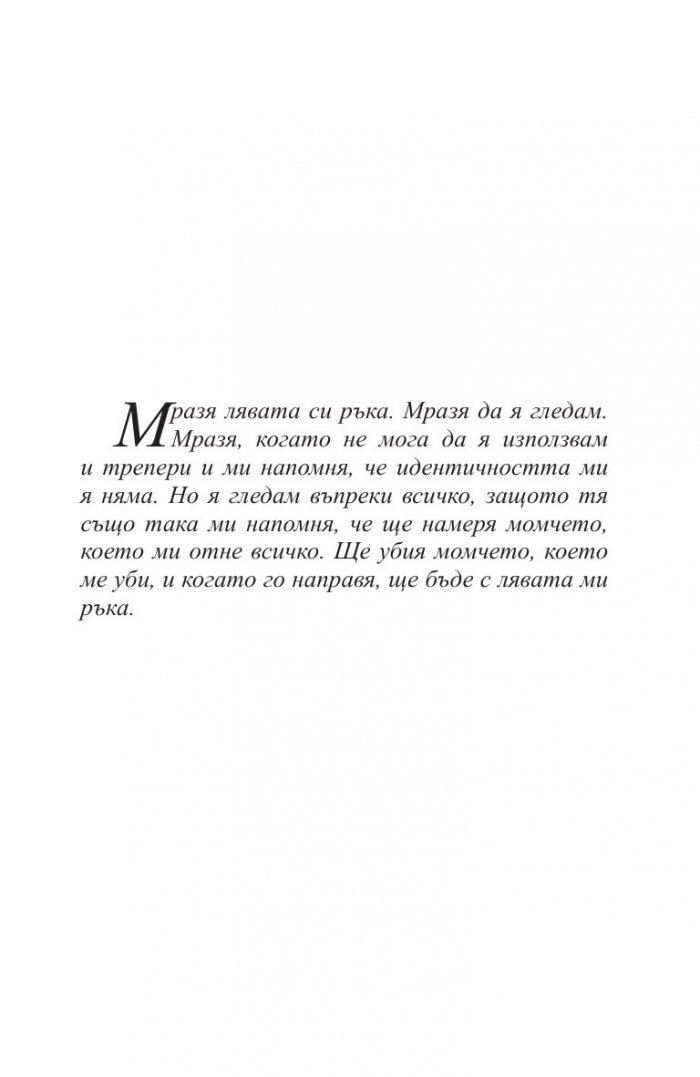 Мразя лявата си ръка. Мразя да я гледам. Мразя, когато не мога да я използвам и трепери и ми напомня, че идентичността ми я няма. Но я гледам въпреки всичко, защото тя също така ми напомня, че ще намеря момчето, което ми отне всичко. Ще убия момчето, което ме уби, и когато го направя, ще бъде с лявата ми ръка.